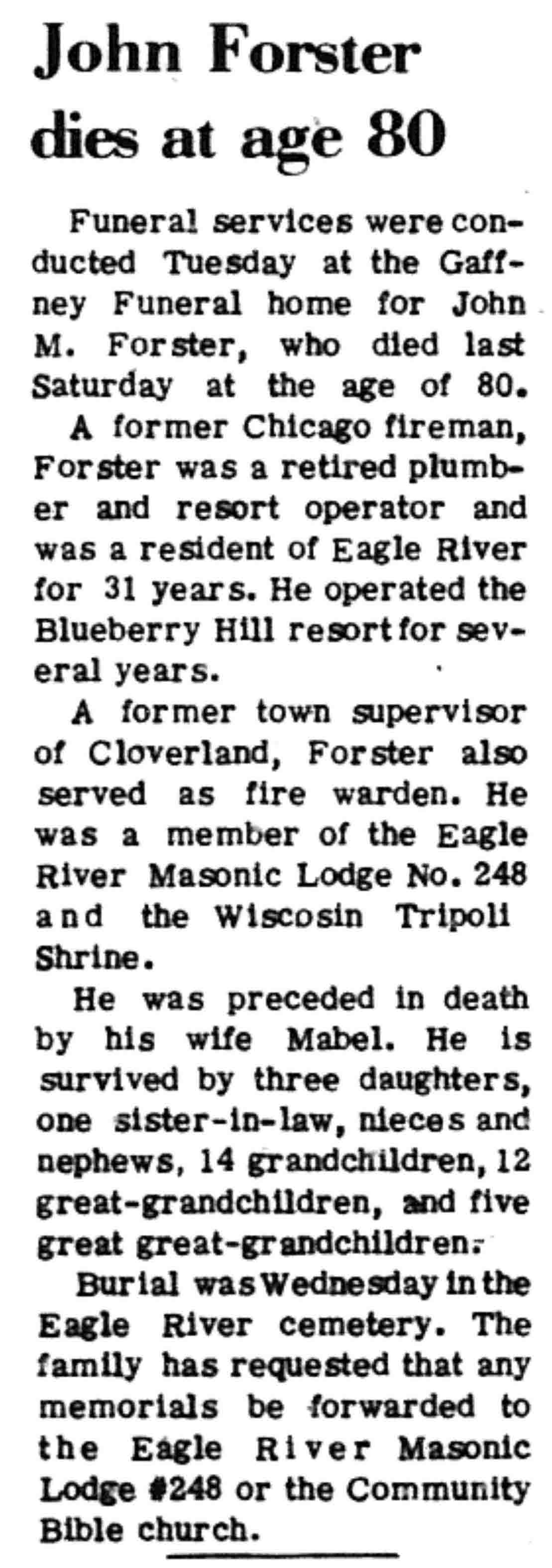 John Forster dies at age 80

Funeral services were conducted Tuesday at the Gaffney Funeral home for John M. Forster, who died last Saturday at the age of 80.

A former Chicago fireman, Forster was a retired plumber and resort operator and was a resident of Eagle River for 31 years. He operated the Blueberry Hill resort for several years.

A former town supervisor of Cloverland, Forster also served as fire warden. He was a member of the Eagle River Masonic Lodge No. 248 and the Wiscosin Tripoli Shrine.

He was preceded in death by his wife Mabel. He is survived by three daughters, one sister-in-law, nieces and nephews, 14 grandchildren, 12 great-grandchildren, and five great great-grandchildren.

Burial was Wednesday in the Eagle River cemetery. The family has requested that any memorials be forwarded to the Eagle River Masonic Lodge #248 or the Community Bible church.